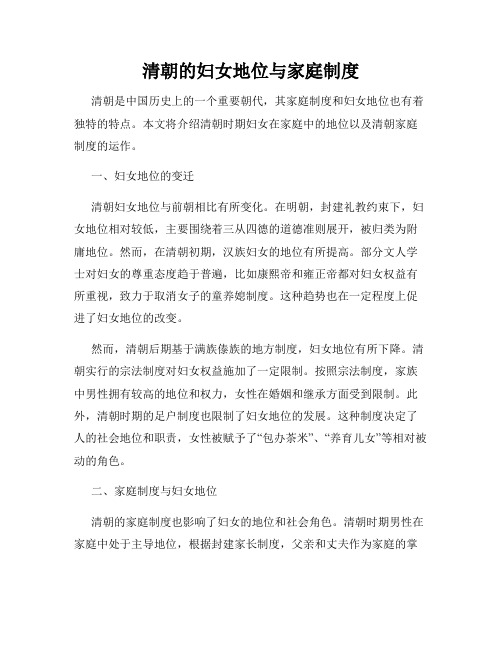 清朝的妇女地位与家庭制度

清朝是中国历史上的一个重要朝代，其家庭制度和妇女地位也有着独特的特点。本文将介绍清朝时期妇女在家庭中的地位以及清朝家庭制度的运作。

一、妇女地位的变迁

清朝妇女地位与前朝相比有所变化。在明朝，封建礼教约束下，妇女地位相对较低，主要围绕着三从四德的道德准则展开，被归类为附庸地位。然而，在清朝初期，汉族妇女的地位有所提高。部分文人学士对妇女的尊重态度趋于普遍，比如康熙帝和雍正帝都对妇女权益有所重视，致力于取消女子的童养媳制度。这种趋势也在一定程度上促进了妇女地位的改变。

然而，清朝后期基于满族傣族的地方制度，妇女地位有所下降。清朝实行的宗法制度对妇女权益施加了一定限制。按照宗法制度，家族中男性拥有较高的地位和权力，女性在婚姻和继承方面受到限制。此外，清朝时期的足户制度也限制了妇女地位的发展。这种制度决定了人的社会地位和职责，女性被赋予了“包办茶米”、“养育儿女”等相对被动的角色。

二、家庭制度与妇女地位

清朝的家庭制度也影响了妇女的地位和社会角色。清朝时期男性在家庭中处于主导地位，根据封建家长制度，父亲和丈夫作为家庭的掌